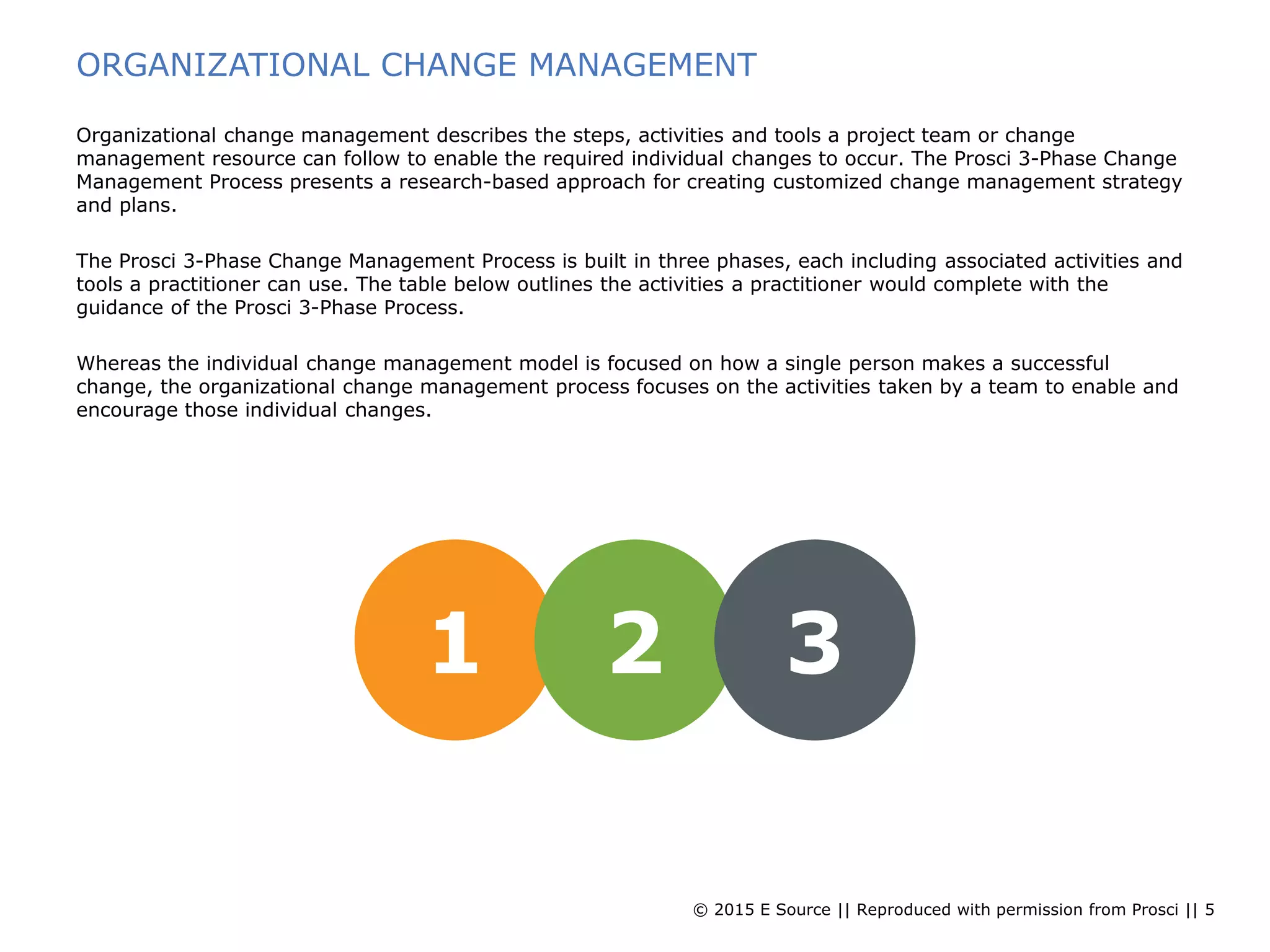 ORGANIZATIONAL CHANGE MANAGEMENT

Organizational change management describes the steps, activities and tools a project team or change management resource can follow to enable the required individual changes to occur. The Prosci 3-Phase Change Management Process presents a research-based approach for creating customized change management strategy and plans.

The Prosci 3-Phase Change Management Process is built in three phases, each including associated activities and tools a practitioner can use. The table below outlines the activities a practitioner would complete with the guidance of the Prosci 3-Phase Process.

Whereas the individual change management model is focused on how a single person makes a successful change, the organizational change management process focuses on the activities taken by a team to enable and encourage those individual changes.

1 2 3

© 2015 E Source || Reproduced with permission from Prosci || 5